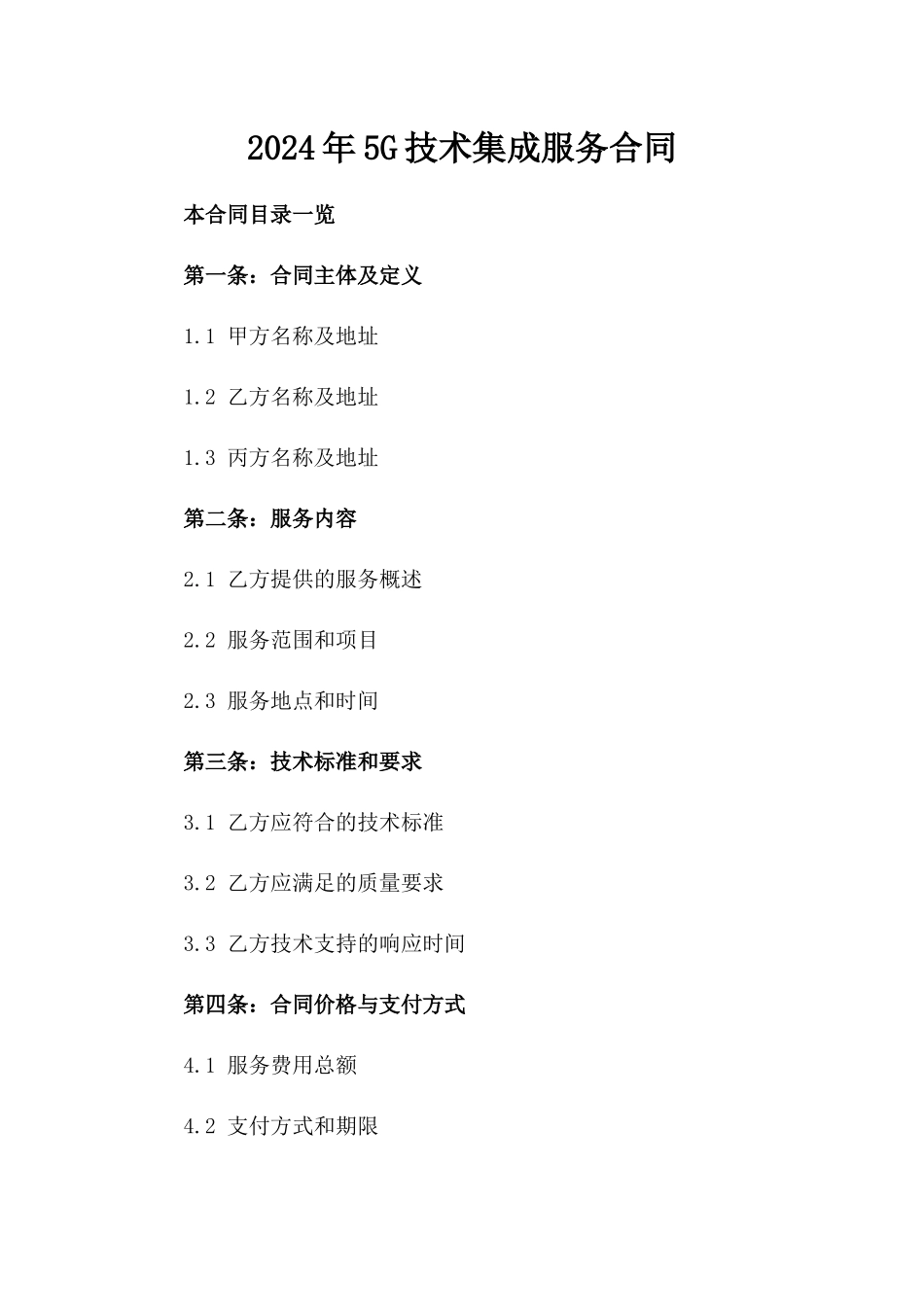 2024年5G技术集成服务合同

本合同目录一览

第一条：合同主体及定义

1.1 甲方名称及地址

1.2 乙方名称及地址

1.3 丙方名称及地址

第二条：服务内容

2.1 乙方提供的服务概述

2.2 服务范围和项目

2.3 服务地点和时间

第三条：技术标准和要求

3.1 乙方应符合的技术标准

3.2 乙方应满足的质量要求

3.3 乙方技术支持的响应时间

第四条：合同价格与支付方式

4.1 服务费用总额

4.2 支付方式和期限